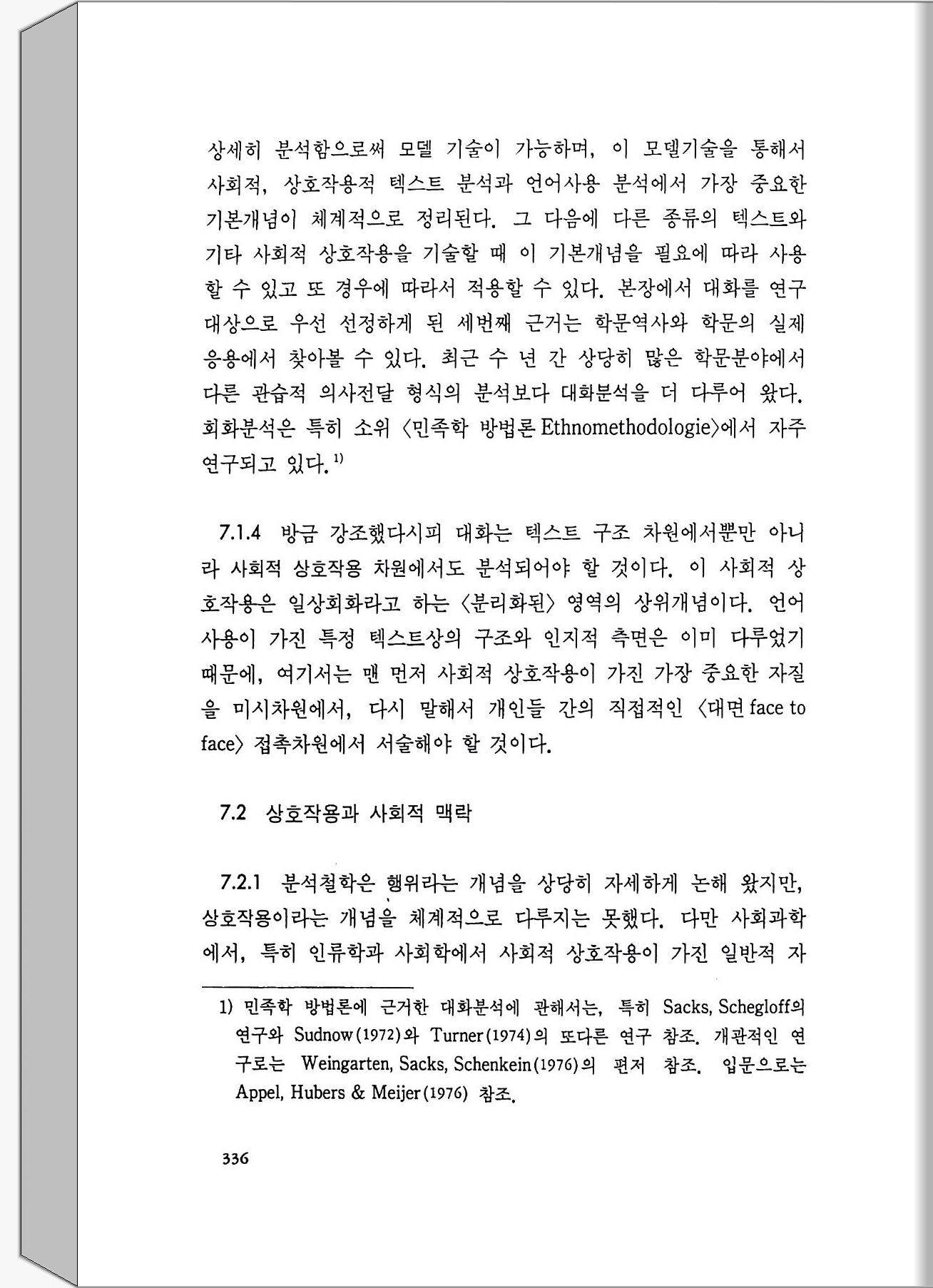 상세히 분석함으로써 모델 기술이 가능하며, 이 모델기술을 통해서 사회적, 상호작용적 텍스트 분석과 언어사용 분석에서 가장 중요한 기본개념이 체계적으로 정리된다. 그 다음에 다른 종류의 텍스트와 기타 사회적 상호작용을 기술할 때 이 기본개념을 필요에 따라 사용할 수 있고 또 경우에 따라서 적용할 수 있다. 본장에서 대화를 연구대상으로 우선 선정하게 된 세번째 근거는 학문역사와 학문의 실제 응용에서 찾아볼 수 있다. 최근 수 년 간 상당히 많은 학문분야에서 다른 관습적 의사전달 형식의 분석보다 대화분석을 더 다루어 왔다. 회화분석은 특히 소위 〈민족학 방법론 Ethnomethodologie〉에서 자주 연구되고 있다.$^{1)}$

7.1.4 방금 강조했다시피 대화는 텍스트 구조 차원에서뿐만 아니라 사회적 상호작용 차원에서도 분석되어야 할 것이다. 이 사회적 상호작용은 일상회화라고 하는 〈분리화된〉 영역의 상위개념이다. 언어사용이 가진 특정 텍스트상의 구조와 인지적 측면은 이미 다루었기 때문에, 여기서는 맨 먼저 사회적 상호작용이 가진 가장 중요한 자질을 미시차원에서, 다시 말해서 개인들 간의 직접적인 〈대면 face to face〉 접촉차원에서 서술해야 할 것이다.

7.2 상호작용과 사회적 맥락

7.2.1 분석철학은 행위라는 개념을 상당히 자세하게 논해 왔지만, 상호작용이라는 개념을 체계적으로 다루지는 못했다. 다만 사회과학에서, 특히 인류학과 사회학에서 사회적 상호작용이 가진 일반적 자

1) 민족학 방법론에 근거한 대화분석에 관해서는, 특히 Sacks, Schegloff의 연구와 Sudnow(1972)와 Turner(1974)의 또다른 연구 참조. 개관적인 연구로는 Weingarten, Sacks, Schenkein(1976)의 편저 참조. 입문으로는 Appel, Hubers & Meijer(1976) 참조.

336